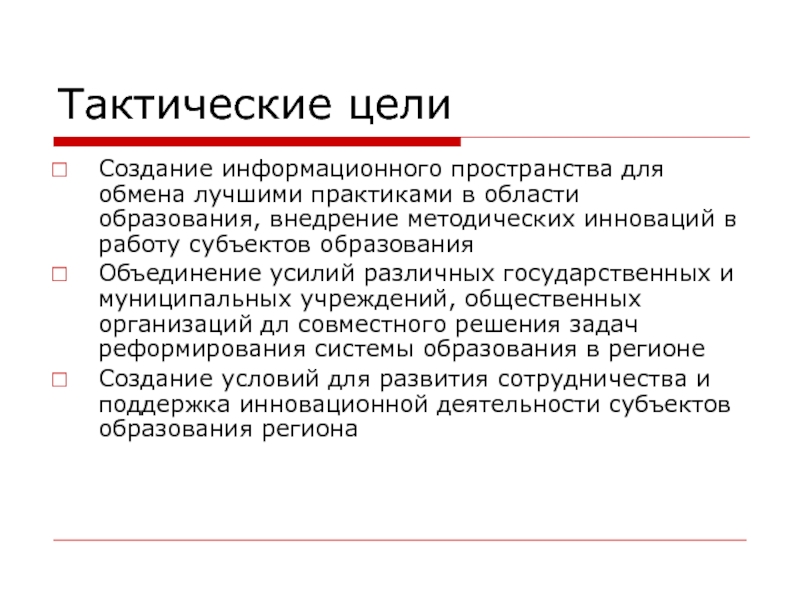 Тактические цели

Создание информационного пространства для обмена лучшими практиками в области образования, внедрение методических инноваций в работу субъектов образования

Объединение усилий различных государственных и муниципальных учреждений, общественных организаций дл совместного решения задач реформирования системы образования в регионе

Создание условий для развития сотрудничества и поддержка инновационной деятельности субъектов образования региона